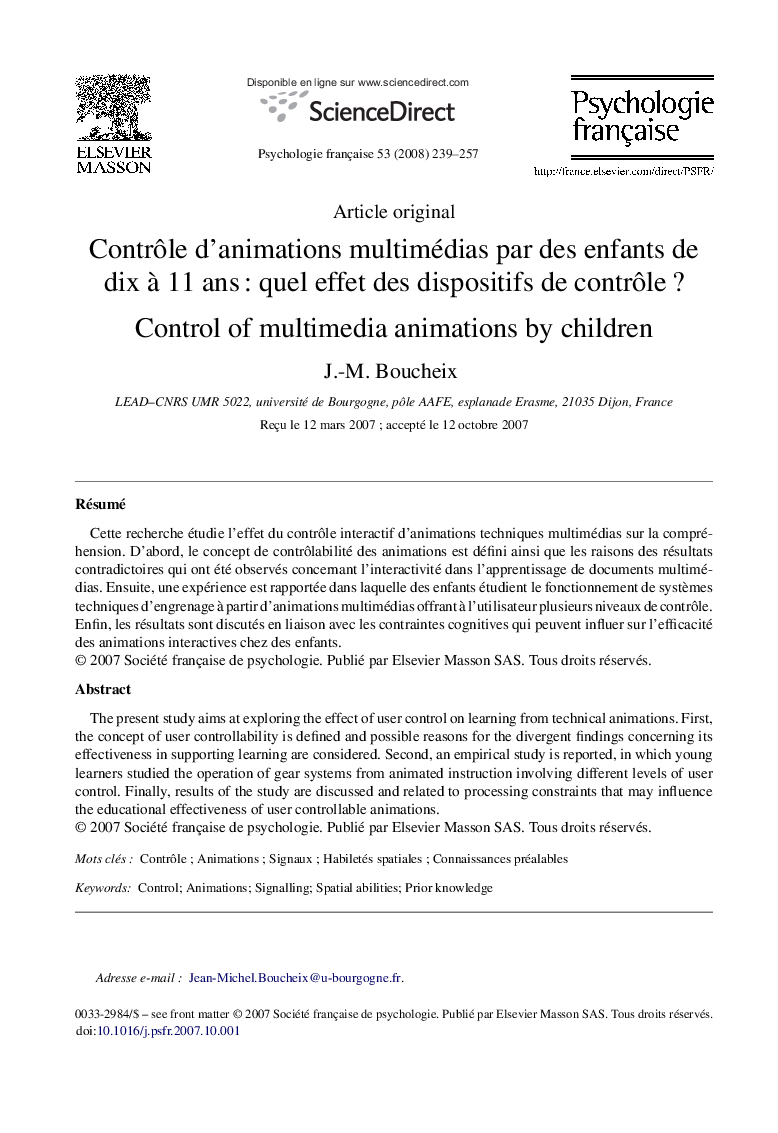 ELSEVIER
MASSON

Disponible en ligne sur www.sciencedirect.com

ScienceDirect

Psychologie française 53 (2008) 239–257

Psychologie française

http://france.elsevier.com/direct/PSFR/

Article original

Contrôle d'animations multimédias par des enfants de dix à 11 ans : quel effet des dispositifs de contrôle ?

Control of multimedia animations by children

J.-M. Boucheix

LEAD–CNRS UMR 5022, université de Bourgogne, pôle AAFE, esplanade Erasme, 21035 Dijon, France

Reçu le 12 mars 2007 ; accepté le 12 octobre 2007

Résumé

Cette recherche étudie l'effet du contrôle interactif d'animations techniques multimédias sur la compréhension. D'abord, le concept de contrôlabilité des animations est défini ainsi que les raisons des résultats contradictoires qui ont été observés concernant l'interactivité dans l'apprentissage de documents multimédias. Ensuite, une expérience est rapportée dans laquelle des enfants étudient le fonctionnement de systèmes techniques d'engrenage à partir d'animations multimédias offrant à l'utilisateur plusieurs niveaux de contrôle. Enfin, les résultats sont discutés en liaison avec les contraintes cognitives qui peuvent influer sur l'efficacité des animations interactives chez des enfants.
© 2007 Société française de psychologie. Publié par Elsevier Masson SAS. Tous droits réservés.

Abstract

The present study aims at exploring the effect of user control on learning from technical animations. First, the concept of user controllability is defined and possible reasons for the divergent findings concerning its effectiveness in supporting learning are considered. Second, an empirical study is reported, in which young learners studied the operation of gear systems from animated instruction involving different levels of user control. Finally, results of the study are discussed and related to processing constraints that may influence the educational effectiveness of user controllable animations.
© 2007 Société française de psychologie. Publié par Elsevier Masson SAS. Tous droits réservés.

Mots clés : Contrôle ; Animations ; Signaux ; Habiletés spatiales ; Connaissances préalables

Keywords: Control; Animations; Signalling; Spatial abilities; Prior knowledge

Adresse e-mail : Jean-Michel.Boucheix@u-bourgogne.fr.

0033-2984/$ – see front matter © 2007 Société française de psychologie. Publié par Elsevier Masson SAS. Tous droits réservés.
doi:10.1016/j.psfr.2007.10.001